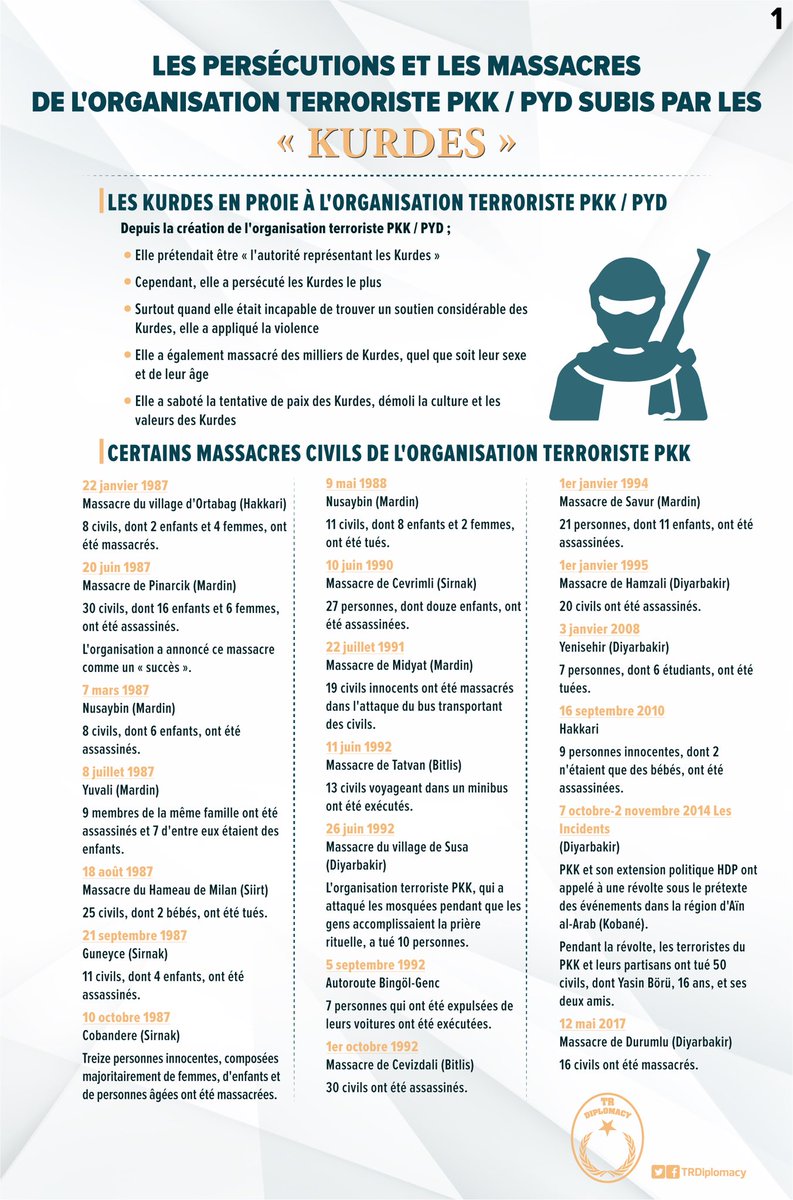 1

LES PERSÉCUTIONS ET LES MASSACRES DE L'ORGANISATION TERRORISTE PKK / PYD SUBIS PAR LES « KURDES »

LES KURDES EN PROIE À L'ORGANISATION TERRORISTE PKK / PYD

Depuis la création de l'organisation terroriste PKK / PYD ;

Elle prétendait être « l'autorité représentant les Kurdes »

Cependant, elle a persécuté les Kurdes le plus

Surtout quand elle était incapable de trouver un soutien considérable des Kurdes, elle a appliqué la violence

Elle a également massacré des milliers de Kurdes, quel que soit leur sexe et de leur âge

Elle a saboté la tentative de paix des Kurdes, démoli la culture et les valeurs des Kurdes

CERTAINS MASSACRES CIVILS DE L'ORGANISATION TERRORISTE PKK

22 janvier 1987
Massacre du village d'Ortabag (Hakkari)

8 civils, dont 2 enfants et 4 femmes, ont été massacrés.

20 juin 1987
Massacre de Pinarcik (Mardin)

30 civils, dont 16 enfants et 6 femmes, ont été assassinés.

L'organisation a annoncé ce massacre comme un « succès ».

7 mars 1987
Nusaybin (Mardin)

8 civils, dont 6 enfants, ont été assassinés.

8 juillet 1987
Yuvali (Mardin)

9 membres de la même famille ont été assassinés et 7 d'entre eux étaient des enfants.

18 août 1987
Massacre du Hameau de Milan (Siirt)

25 civils, dont 2 bébés, ont été tués.

21 septembre 1987
Guneyce (Sirnak)

11 civils, dont 4 enfants, ont été assassinés.

10 octobre 1987
Cobandere (Sirnak)

Treize personnes innocentes, composées majoritairement de femmes, d'enfants et de personnes âgées ont été massacrées.

9 mai 1988
Nusaybin (Mardin)

11 civils, dont 8 enfants et 2 femmes, ont été tués.

10 juin 1990
Massacre de Cevrimli (Sirnak)

27 personnes, dont douze enfants, ont été assassinées.

22 juillet 1991
Massacre de Midyat (Mardin)

19 civils innocents ont été massacrés dans l'attaque du bus transportant des civils.

11 juin 1992
Massacre de Tatvan (Bitlis)

13 civils voyageant dans un minibus ont été exécutés.

26 juin 1992
Massacre du village de Susa (Diyarbakir)

L'organisation terroriste PKK, qui a attaqué les mosquées pendant que les gens accomplissaient la prière rituelle, a tué 10 personnes.

5 septembre 1992
Autoroute Bingöl-Genc

7 personnes qui ont été expulsées de leurs voitures ont été exécutées.

1er octobre 1992
Massacre de Cevizdali (Bitlis)

30 civils ont été assassinés.

1er janvier 1994
Massacre de Savur (Mardin)

21 personnes, dont 11 enfants, ont été assassinées.

1er janvier 1995
Massacre de Hamzali (Diyarbakir)

20 civils ont été assassinés.

3 janvier 2008
Yenisehir (Diyarbakir)

7 personnes, dont 6 étudiants, ont été tuées.

16 septembre 2010
Hakkari

9 personnes innocentes, dont 2 n'étaient que des bébés, ont été assassinées.

7 octobre-2 novembre 2014 Les Incidents
(Diyarbakir)

PKK et son extension politique HDP ont appelé à une révolte sous le prétexte des événements dans la région d'Aïn al-Arab (Kobané).

Pendant la révolte, les terroristes du PKK et leurs partisans ont tué 50 civils, dont Yasin Börü, 16 ans, et ses deux amis.

12 mai 2017
Massacre de Durumlu (Diyarbakir)

16 civils ont été massacrés.

TR DIPLOMACY

TRDiplomacy